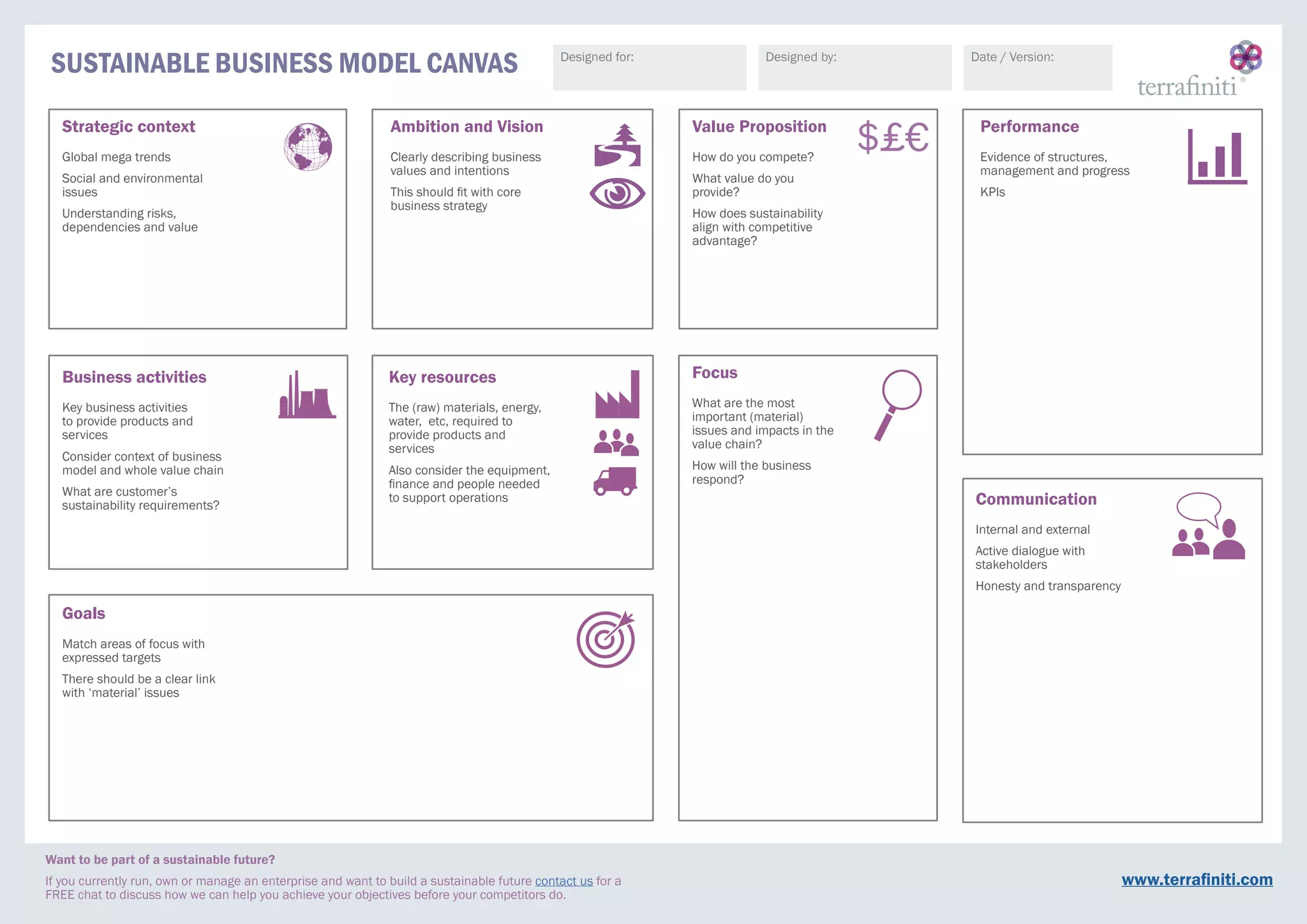 SUSTAINABLE BUSINESS MODEL CANVAS

Designed for:

Designed by:

Date / Version:

terrafiniti®

Strategic context

Global mega trends

Social and environmental issues

Understanding risks, dependencies and value

Ambition and Vision

Clearly describing business values and intentions

This should fit with core business strategy

Value Proposition

$£€

How do you compete?

What value do you provide?

How does sustainability align with competitive advantage?

Performance

Evidence of structures, management and progress

KPIs

Business activities

Key business activities to provide products and services

Consider context of business model and whole value chain

What are customer's sustainability requirements?

Key resources

The (raw) materials, energy, water, etc, required to provide products and services

Also consider the equipment, finance and people needed to support operations

Focus

What are the most important (material) issues and impacts in the value chain?

How will the business respond?

Communication

Internal and external

Active dialogue with stakeholders

Honesty and transparency

Goals

Match areas of focus with expressed targets

There should be a clear link with 'material' issues

Want to be part of a sustainable future?

If you currently run, own or manage an enterprise and want to build a sustainable future contact us for a FREE chat to discuss how we can help you achieve your objectives before your competitors do.

www.terrafiniti.com